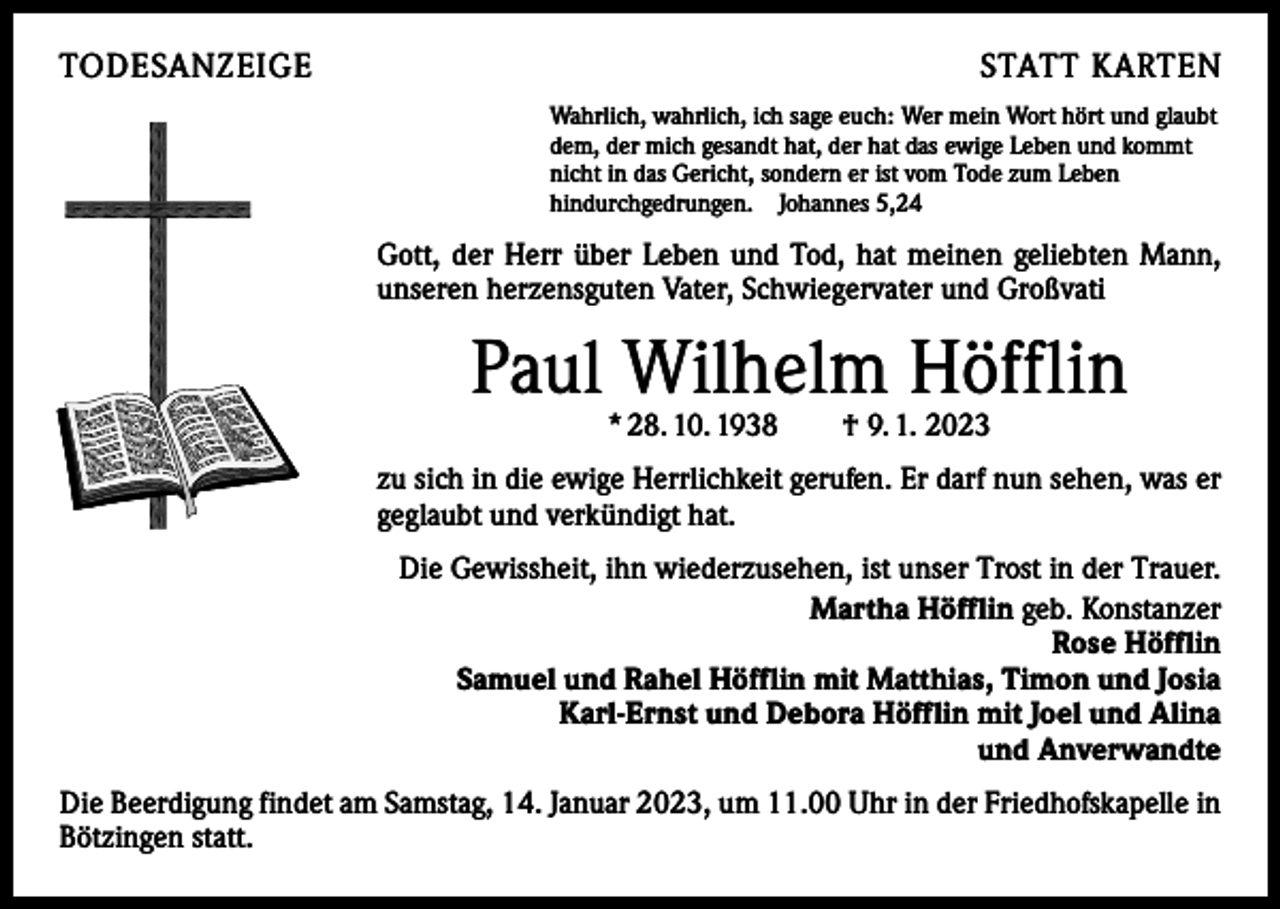 TODESANZEIGE

STATT KARTEN

Wahrlich, wahrlich, ich sage euch: Wer mein Wort hört und glaubt dem, der mich gesandt hat, der hat das ewige Leben und kommt nicht in das Gericht, sondern er ist vom Tode zum Leben hindurchgedrungen. Johannes 5,24

Gott, der Herr über Leben und Tod, hat meinen geliebten Mann, unseren herzensguten Vater, Schwiegervater und Großvati

Paul Wilhelm Höfflin

* 28. 10. 1938 † 9. 1. 2023

zu sich in die ewige Herrlichkeit gerufen. Er darf nun sehen, was er geglaubt und verkündigt hat.

Die Gewissheit, ihn wiederzusehen, ist unser Trost in der Trauer.

Martha Höfflin geb. Konstanzer
Rose Höfflin
Samuel und Rahel Höfflin mit Matthias, Timon und Josia
Karl-Ernst und Debora Höfflin mit Joel und Alina
und Anverwandte

Die Beerdigung findet am Samstag, 14. Januar 2023, um 11.00 Uhr in der Friedhofskapelle in Bötzingen statt.